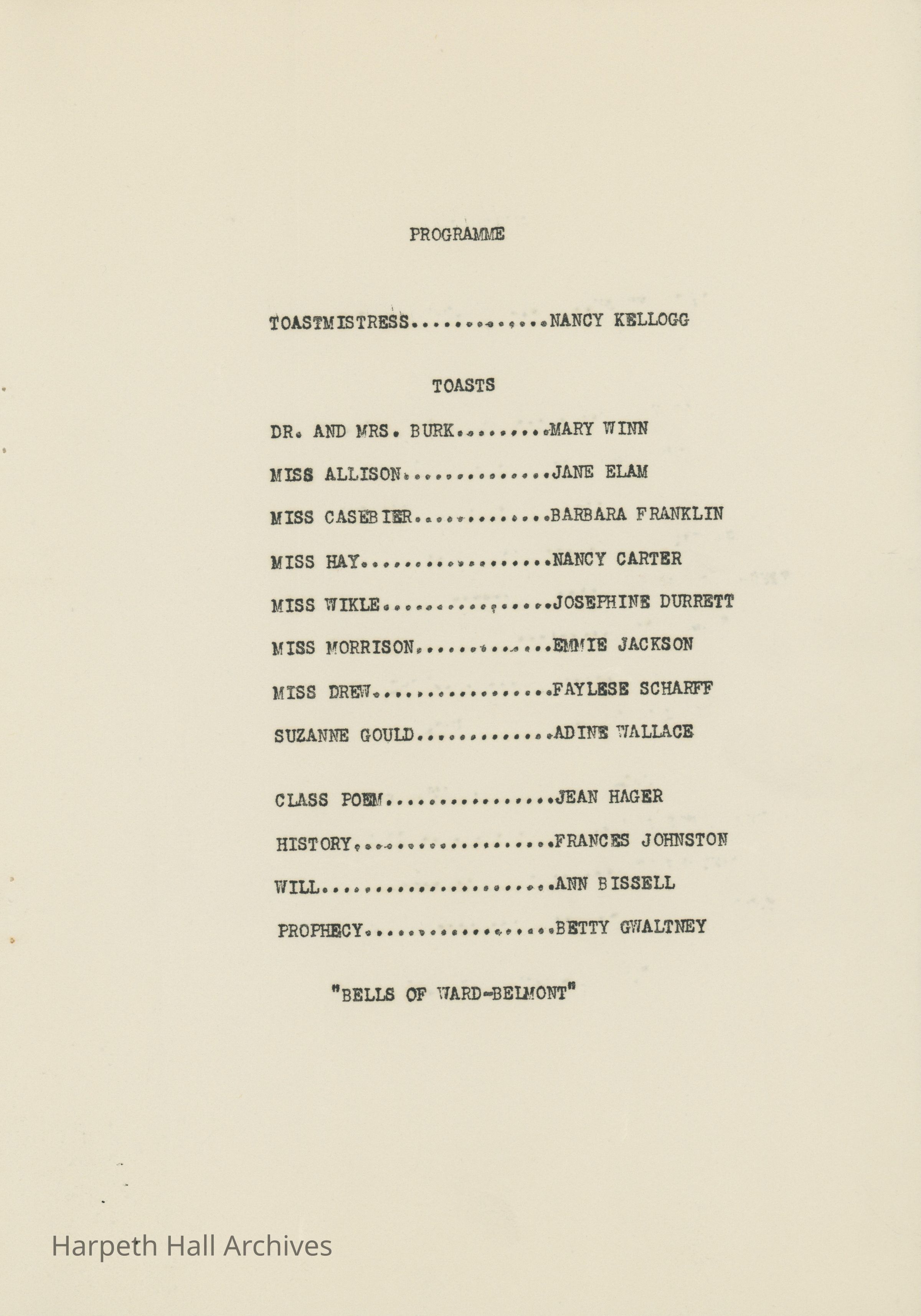 PROGRAMME

TOASTMISTRESS............NANCY KELLOGG

TOASTS

DR. AND MRS. BURK.........MARY WINN

MISS ALLISON..............JANE ELAM

MISS CASEBIER.............BARBARA FRANKLIN

MISS HAY..................NANCY CARTER

MISS WIKLE................JOSEPHINE DURRETT

MISS MORRISON.............EMMIE JACKSON

MISS DREW.................FAYLESE SCHARFF

SUZANNE GOULD.............ADINE WALLACE

CLASS POEM................JEAN HAGER

HISTORY...................FRANCES JOHNSTON

WILL......................ANN BISSELL

PROPHECY..................BETTY GWALTNEY

"BELLS OF WARD-BELMONT"

Harpeth Hall Archives